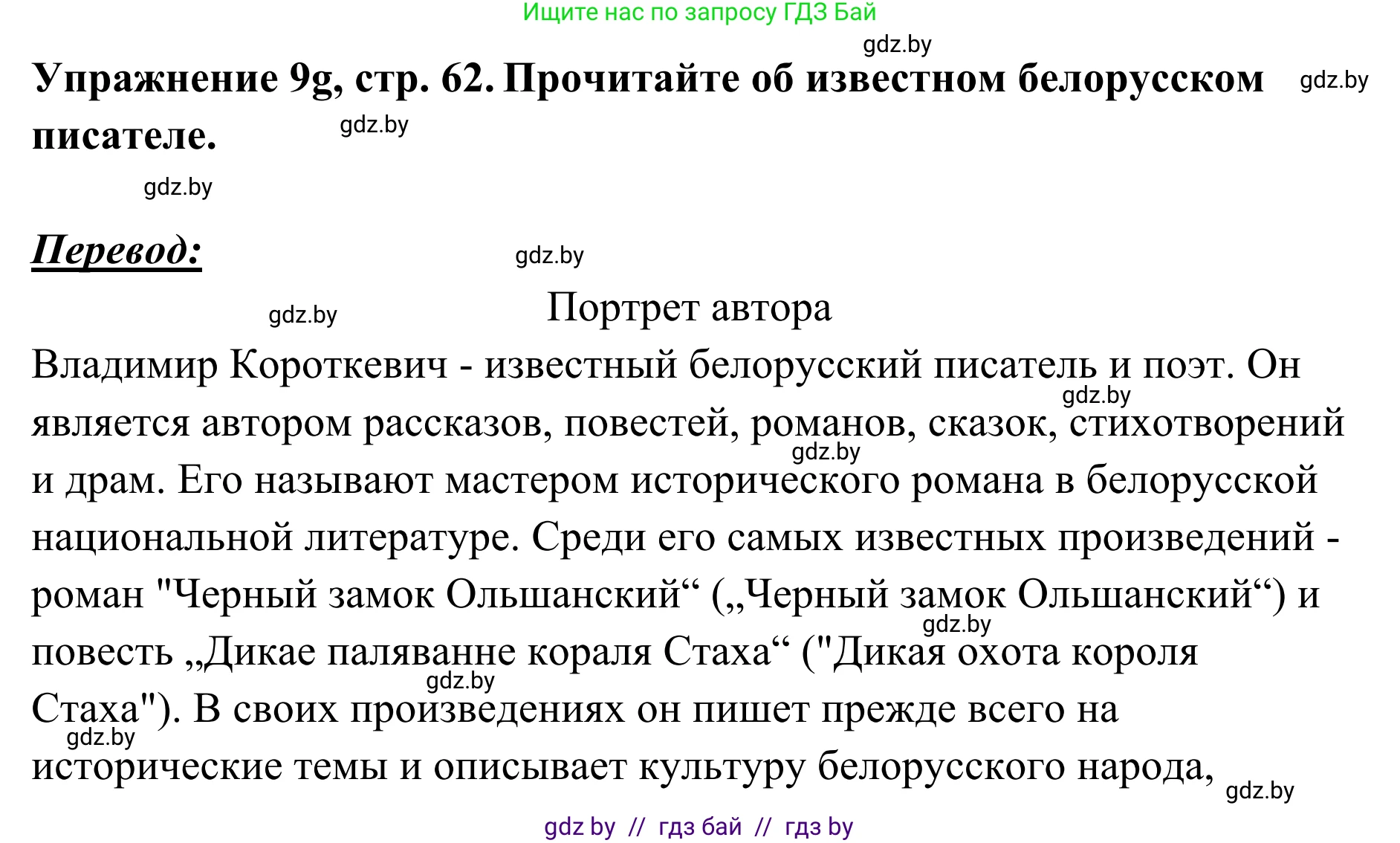 Ищите нас по запросу ГДЗ Бай

gdz.by

**Упражнение 9g, стр. 62. Прочитайте об известном белорусском писателе.** gdz.by

gdz.by

gdz.by

***Перевод:*** gdz.by

gdz.by

Портрет автора

Владимир Короткевич - известный белорусский писатель и поэт. Он является автором рассказов, повестей, романов, сказок, стихотворений и драм. Его называют мастером исторического романа в белорусской национальной литературе. Среди его самых известных произведений - роман "Черный замок Ольшанский“ („Черный замок Ольшанский“) и повесть „Дикае паляванне кораля Стаха“ ("Дикая охота короля Стаха"). В своих произведениях он пишет прежде всего на исторические темы и описывает культуру белорусского народа,

gdz.by gdz.by gdz.by gdz.by gdz.by gdz.by

gdz by // гдз бай // гдз by